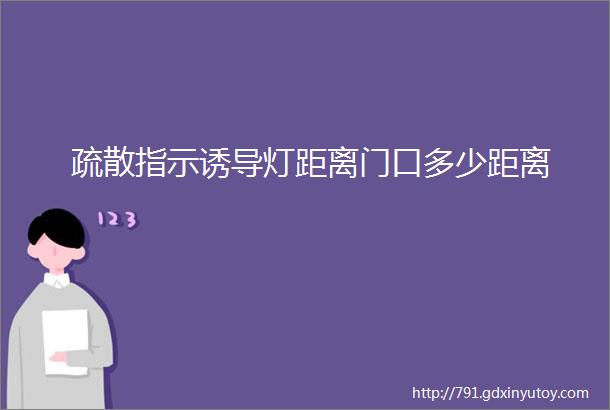 疏散指示诱导灯距离门口多少距离

123

http://791.gdxinyutoy.com